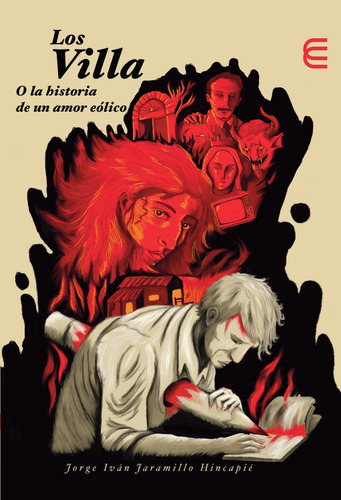 Los
Villa
O la historia
de un amor eólico

Jorge Iván Jaramillo Hincapié